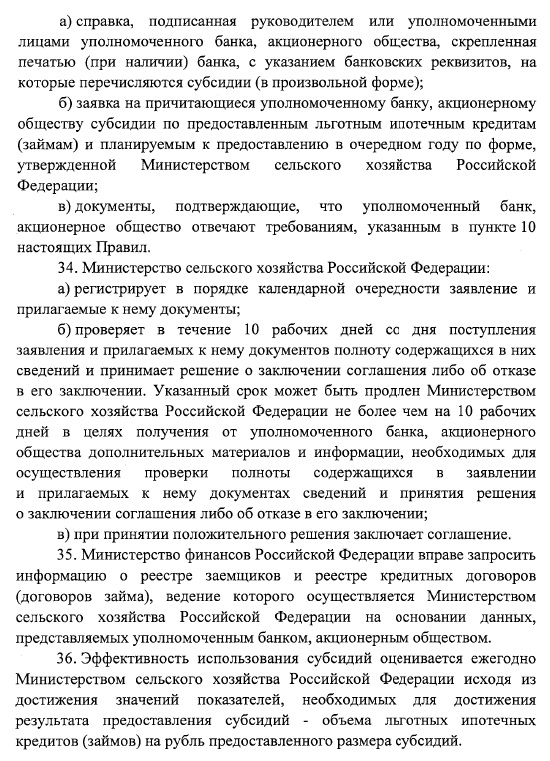 а) справка, подписанная руководителем или уполномоченными лицами уполномоченного банка, акционерного общества, скрепленная печатью (при наличии) банка, с указанием банковских реквизитов, на которые перечисляются субсидии (в произвольной форме);

б) заявка на причитающиеся уполномоченному банку, акционерному обществу субсидии по предоставленным льготным ипотечным кредитам (займам) и планируемым к предоставлению в очередном году по форме, утвержденной Министерством сельского хозяйства Российской Федерации;

в) документы, подтверждающие, что уполномоченный банк, акционерное общество отвечают требованиям, указанным в пункте 10 настоящих Правил.

34. Министерство сельского хозяйства Российской Федерации:

а) регистрирует в порядке календарной очередности заявление и прилагаемые к нему документы;

б) проверяет в течение 10 рабочих дней со дня поступления заявления и прилагаемых к нему документов полноту содержащихся в них сведений и принимает решение о заключении соглашения либо об отказе в его заключении. Указанный срок может быть продлен Министерством сельского хозяйства Российской Федерации не более чем на 10 рабочих дней в целях получения от уполномоченного банка, акционерного общества дополнительных материалов и информации, необходимых для осуществления проверки полноты содержащихся в заявлении и прилагаемых к нему документах сведений и принятия решения о заключении соглашения либо об отказе в его заключении;

в) при принятии положительного решения заключает соглашение.

35. Министерство финансов Российской Федерации вправе запросить информацию о реестре заемщиков и реестре кредитных договоров (договоров займа), ведение которого осуществляется Министерством сельского хозяйства Российской Федерации на основании данных, представляемых уполномоченным банком, акционерным обществом.

36. Эффективность использования субсидий оценивается ежегодно Министерством сельского хозяйства Российской Федерации исходя из достижения значений показателей, необходимых для достижения результата предоставления субсидий - объема льготных ипотечных кредитов (займов) на рубль предоставленного размера субсидий.